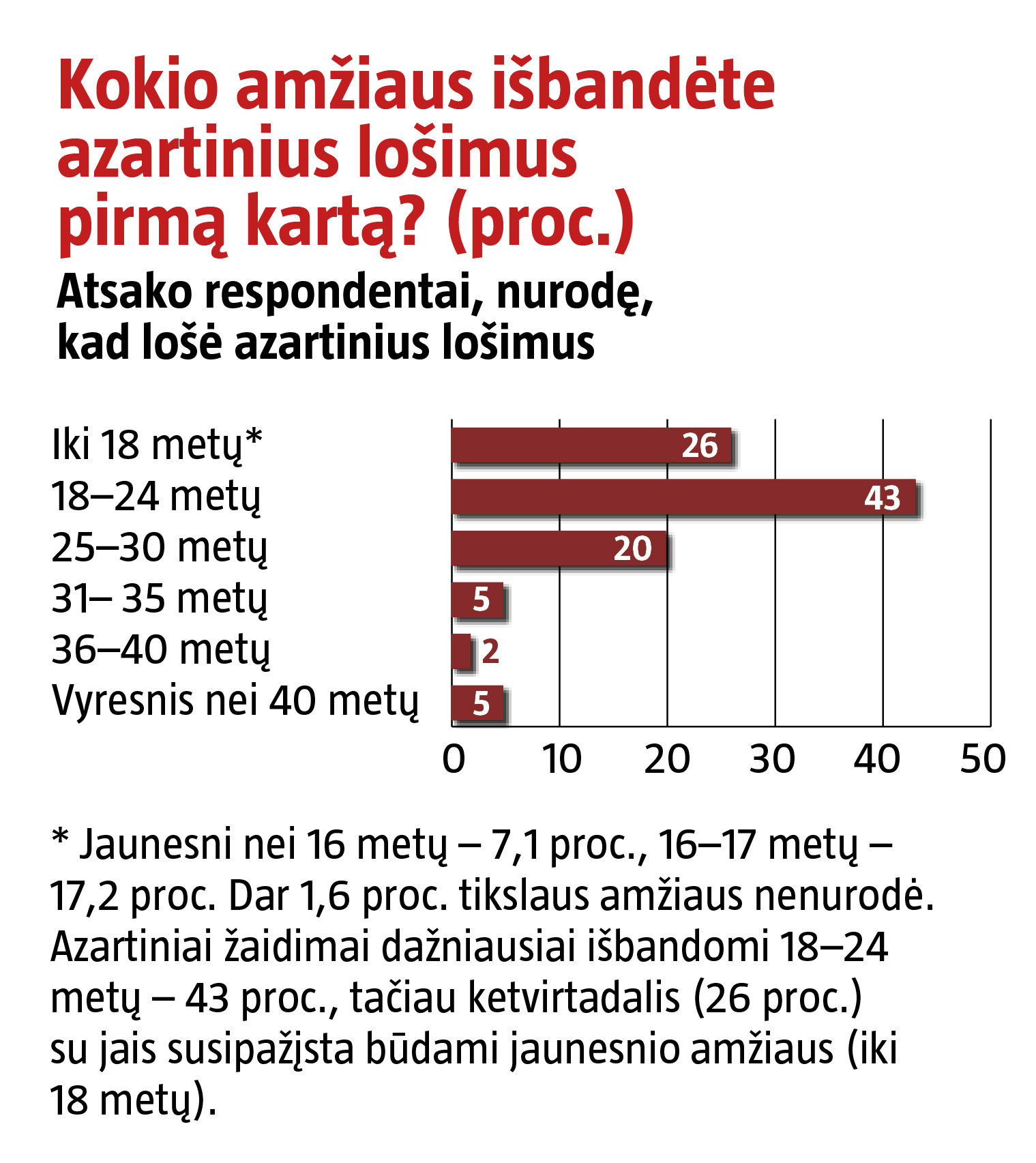 Kokio amžiaus išbandėte azartinius lošimus pirmą kartą? (proc.)

Atsako respondentai, nurodę, kad lošė azartinius lošimus

Iki 18 metų* 26
18–24 metų 43
25–30 metų 20
31– 35 metų 5
36–40 metų 2
Vyresnis nei 40 metų 5

0 10 20 30 40 50

* Jaunesni nei 16 metų – 7,1 proc., 16–17 metų – 17,2 proc. Dar 1,6 proc. tikslaus amžiaus nenurodė. Azartiniai žaidimai dažniausiai išbandomi 18–24 metų – 43 proc., tačiau ketvirtadalis (26 proc.) su jais susipažįsta būdami jaunesnio amžiaus (iki 18 metų).